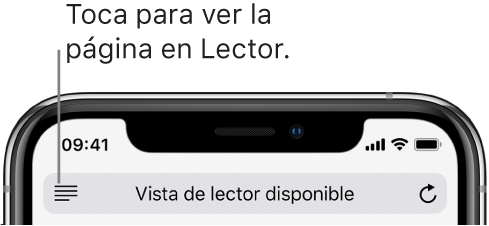 Toca para ver la página en Lector.

09:41

Vista de lector disponible